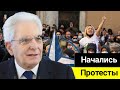 Начались
Протесты